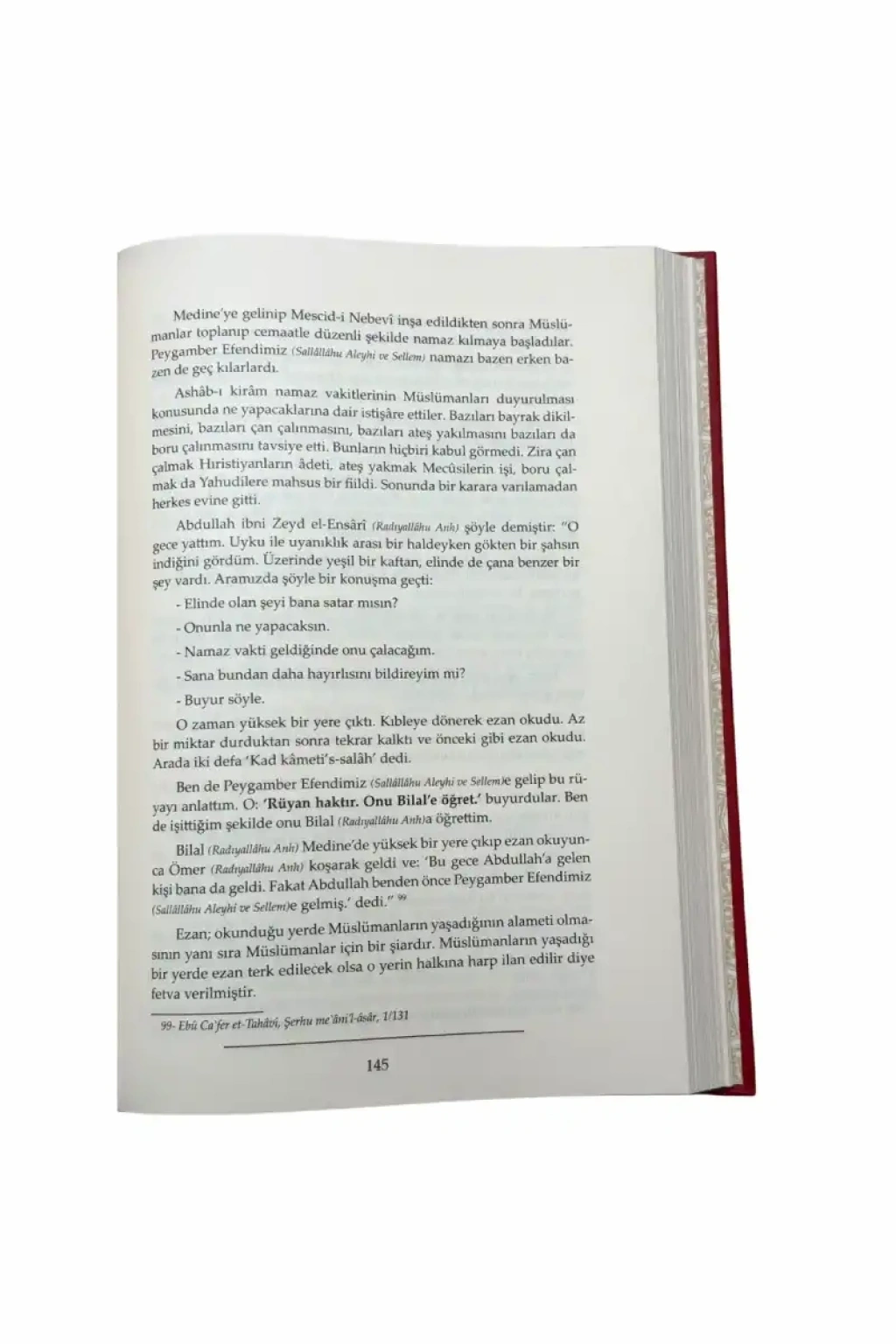 Medine'ye gelinip Mescid-i Nebevî inşa edildikten sonra Müslümanlar toplanıp cemaatle düzenli şekilde namaz kılmaya başladılar. Peygamber Efendimiz (Sallâllâhu Aleyhi ve Sellem) namazı bazen erken bazen de geç kılarlardı.

Ashâb-ı kirâm namaz vakitlerinin Müslümanları duyurulması konusunda ne yapacaklarına dair istişâre ettiler. Bazıları bayrak dikilmesini, bazıları çan çalınmasını, bazıları ateş yakılmasını bazıları da boru çalınmasını tavsiye etti. Bunların hiçbiri kabul görmedi. Zira çan çalmak Hıristiyanların âdeti, ateş yakmak Mecûsilerin işi, boru çalmak da Yahudilere mahsus bir fiildi. Sonunda bir karara varılamadan herkes evine gitti.

Abdullah ibni Zeyd el-Ensârî (Radıyallâhu Anh) şöyle demiştir: "O gece yattım. Uyku ile uyanıklık arası bir haldeyken gökten bir şahsın indiğini gördüm. Üzerinde yeşil bir kaftan, elinde de çana benzer bir şey vardı. Aramızda şöyle bir konuşma geçti:

- Elinde olan şeyi bana satar mısın?

- Onunla ne yapacaksın.

- Namaz vakti geldiğinde onu çalacağım.

- Sana bundan daha hayırlısını bildireyim mi?

- Buyur söyle.

O zaman yüksek bir yere çıktı. Kıbleye dönerek ezan okudu. Az bir miktar durduktan sonra tekrar kalktı ve önceki gibi ezan okudu. Arada iki defa 'Kad kâmeti's-salâh' dedi.

Ben de Peygamber Efendimiz (Sallâllâhu Aleyhi ve Sellem)e gelip bu rüyayı anlattım. O: 'Rüyan haktır. Onu Bilal'e öğret.' buyurdular. Ben de işittiğim şekilde onu Bilal (Radıyallâhu Anh)a öğrettim.

Bilal (Radıyallâhu Anh) Medine'de yüksek bir yere çıkıp ezan okuyunca Ömer (Radıyallâhu Anh) koşarak geldi ve: 'Bu gece Abdullah'a gelen kişi bana da geldi. Fakat Abdullah benden önce Peygamber Efendimiz (Sallâllâhu Aleyhi ve Sellem)e gelmiş.' dedi." $^{99}$

Ezan; okunduğu yerde Müslümanların yaşadığının alameti olmasının yanı sıra Müslümanlar için bir şiardır. Müslümanların yaşadığı bir yerde ezan terk edilecek olsa o yerin halkına harp ilan edilir diye fetva verilmiştir.

99- Ebû Ca'fer et-Tahâvî, Şerhu me'âni'l-âsâr, 1/131

145